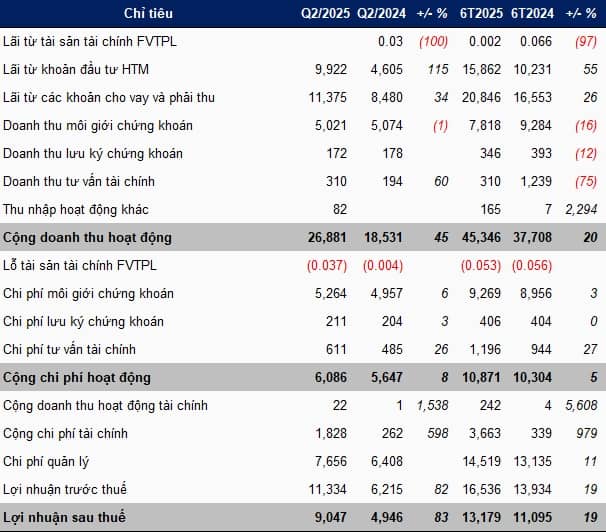 | Chỉ tiêu | Q2/2025 | Q2/2024 | +/- % | 6T2025 | 6T2024 | +/- % |
|---|---|---|---|---|---|---|
| Lãi từ tài sản tài chính FVTPL | | 0.03 | (100) | 0.002 | 0.066 | (97) |
| Lãi từ khoản đầu tư HTM | 9,922 | 4,605 | 115 | 15,862 | 10,231 | 55 |
| Lãi từ các khoản cho vay và phải thu | 11,375 | 8,480 | 34 | 20,846 | 16,553 | 26 |
| Doanh thu môi giới chứng khoán | 5,021 | 5,074 | (1) | 7,818 | 9,284 | (16) |
| Doanh thu lưu ký chứng khoán | 172 | 178 | | 346 | 393 | (12) |
| Doanh thu tư vấn tài chính | 310 | 194 | 60 | 310 | 1,239 | (75) |
| Thu nhập hoạt động khác | 82 | | | 165 | 7 | 2,294 |
| Cộng doanh thu hoạt động | 26,881 | 18,531 | 45 | 45,346 | 37,708 | 20 |
| Lỗ tài sản tài chính FVTPL | (0.037) | (0.004) | | (0.053) | (0.056) | |
| Chi phí môi giới chứng khoán | 5,264 | 4,957 | 6 | 9,269 | 8,956 | 3 |
| Chi phí lưu ký chứng khoán | 211 | 204 | 3 | 406 | 404 | 0 |
| Chi phí tư vấn tài chính | 611 | 485 | 26 | 1,196 | 944 | 27 |
| Cộng chi phí hoạt động | 6,086 | 5,647 | 8 | 10,871 | 10,304 | 5 |
| Cộng doanh thu hoạt động tài chính | 22 | 1 | 1,538 | 242 | 4 | 5,608 |
| Cộng chi phí tài chính | 1,828 | 262 | 598 | 3,663 | 339 | 979 |
| Chi phí quản lý | 7,656 | 6,408 | | 14,519 | 13,135 | 11 |
| Lợi nhuận trước thuế | 11,334 | 6,215 | 82 | 16,536 | 13,934 | 19 |
| Lợi nhuận sau thuế | 9,047 | 4,946 | 83 | 13,179 | 11,095 | 19 |